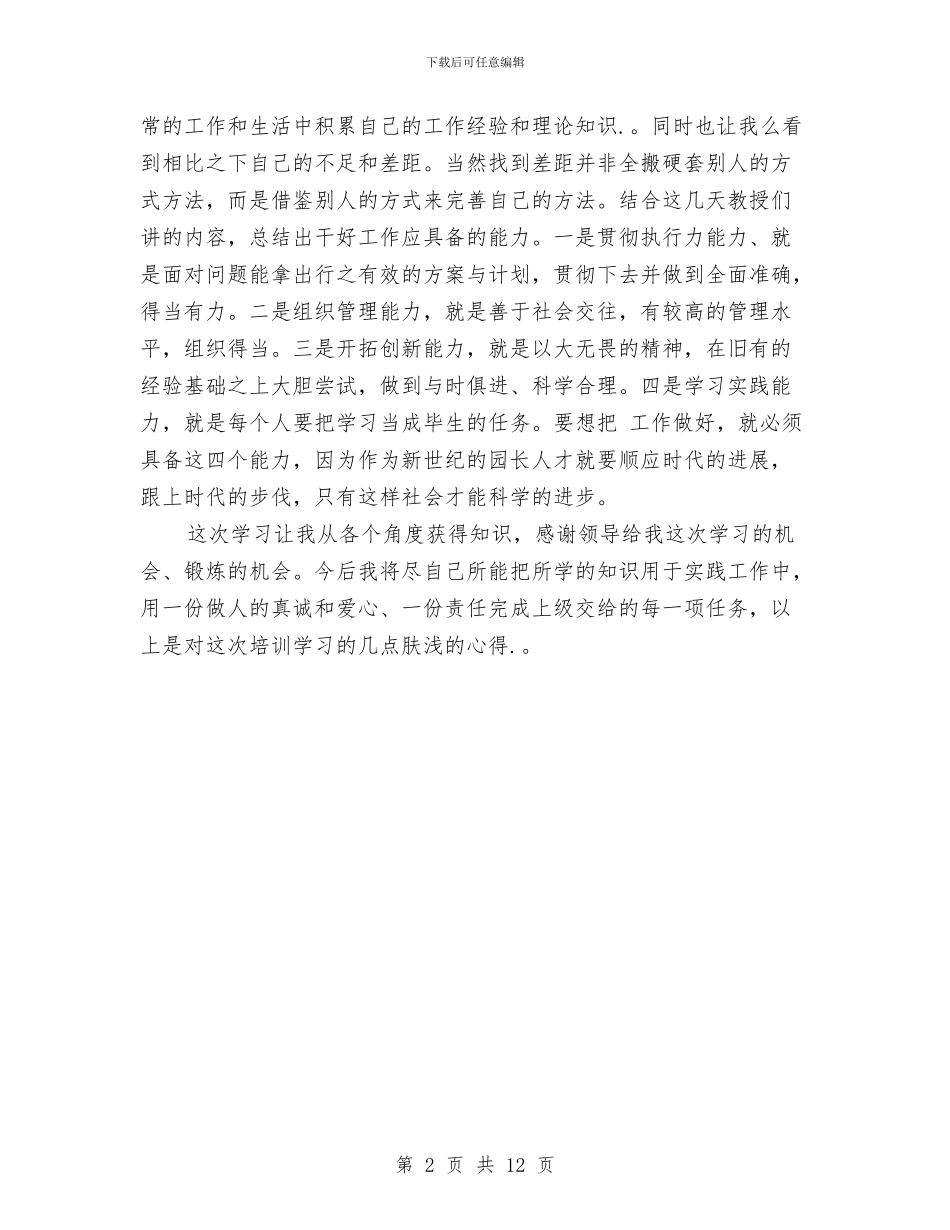 下载后可任意编辑

常的工作和生活中积累自己的工作经验和理论知识.。同时也让我么看到相比之下自己的不足和差距。当然找到差距并非全搬硬套别人的方式方法，而是借鉴别人的方式来完善自己的方法。结合这几天教授们讲的内容，总结出干好工作应具备的能力。一是贯彻执行力能力、就是面对问题能拿出行之有效的方案与计划，贯彻下去并做到全面准确，得当有力。二是组织管理能力，就是善于社会交往，有较高的管理水平，组织得当。三是开拓创新能力，就是以大无畏的精神，在旧有的经验基础之上大胆尝试，做到与时俱进、科学合理。四是学习实践能力，就是每个人要把学习当成毕生的任务。要想把 工作做好，就必须具备这四个能力，因为作为新世纪的园长人才就要顺应时代的进展，跟上时代的步伐，只有这样社会才能科学的进步。

这次学习让我从各个角度获得知识，感谢领导给我这次学习的机会、锻炼的机会。今后我将尽自己所能把所学的知识用于实践工作中，用一份做人的真诚和爱心、一份责任完成上级交给的每一项任务，以上是对这次培训学习的几点肤浅的心得.。

第 2 页 共 12 页